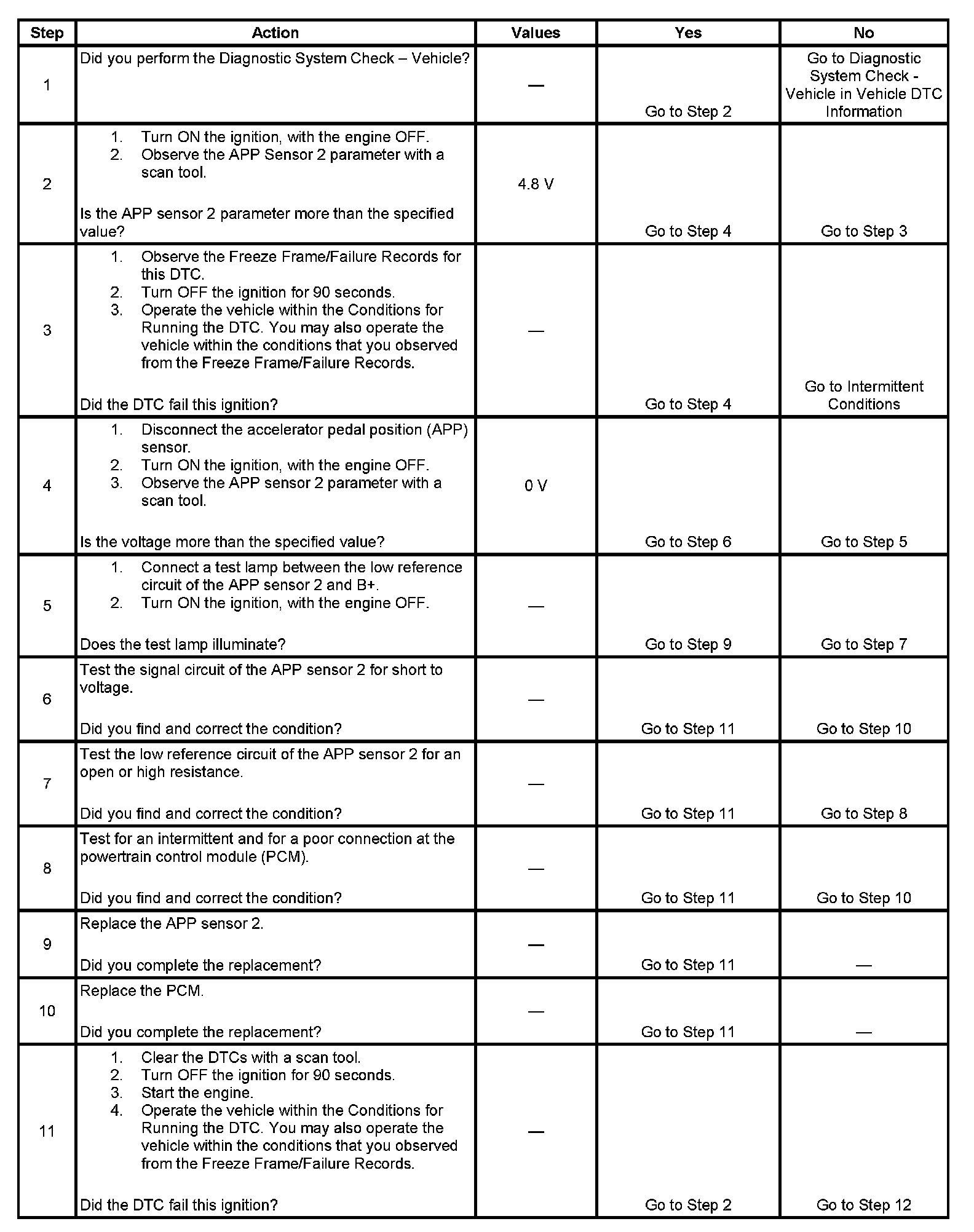 | Step | Action | Values | Yes | No |
|---|---|---|---|---|
| 1 | Did you perform the Diagnostic System Check – Vehicle? | — | Go to Step 2 | Go to Diagnostic System Check - Vehicle in Vehicle DTC Information |
| 2 | 1. Turn ON the ignition, with the engine OFF. 2. Observe the APP Sensor 2 parameter with a scan tool. Is the APP sensor 2 parameter more than the specified value? | 4.8 V | Go to Step 4 | Go to Step 3 |
| 3 | 1. Observe the Freeze Frame/Failure Records for this DTC. 2. Turn OFF the ignition for 90 seconds. 3. Operate the vehicle within the Conditions for Running the DTC. You may also operate the vehicle within the conditions that you observed from the Freeze Frame/Failure Records. Did the DTC fail this ignition? | — | Go to Step 4 | Go to Intermittent Conditions |
| 4 | 1. Disconnect the accelerator pedal position (APP) sensor. 2. Turn ON the ignition, with the engine OFF. 3. Observe the APP sensor 2 parameter with a scan tool. Is the voltage more than the specified value? | 0 V | Go to Step 6 | Go to Step 5 |
| 5 | 1. Connect a test lamp between the low reference circuit of the APP sensor 2 and B+. 2. Turn ON the ignition, with the engine OFF. Does the test lamp illuminate? | — | Go to Step 9 | Go to Step 7 |
| 6 | Test the signal circuit of the APP sensor 2 for short to voltage. Did you find and correct the condition? | — | Go to Step 11 | Go to Step 10 |
| 7 | Test the low reference circuit of the APP sensor 2 for an open or high resistance. Did you find and correct the condition? | — | Go to Step 11 | Go to Step 8 |
| 8 | Test for an intermittent and for a poor connection at the powertrain control module (PCM). Did you find and correct the condition? | — | Go to Step 11 | Go to Step 10 |
| 9 | Replace the APP sensor 2. Did you complete the replacement? | — | Go to Step 11 | — |
| 10 | Replace the PCM. Did you complete the replacement? | — | Go to Step 11 | — |
| 11 | 1. Clear the DTCs with a scan tool. 2. Turn OFF the ignition for 90 seconds. 3. Start the engine. 4. Operate the vehicle within the Conditions for Running the DTC. You may also operate the vehicle within the conditions that you observed from the Freeze Frame/Failure Records. Did the DTC fail this ignition? | — | Go to Step 2 | Go to Step 12 |